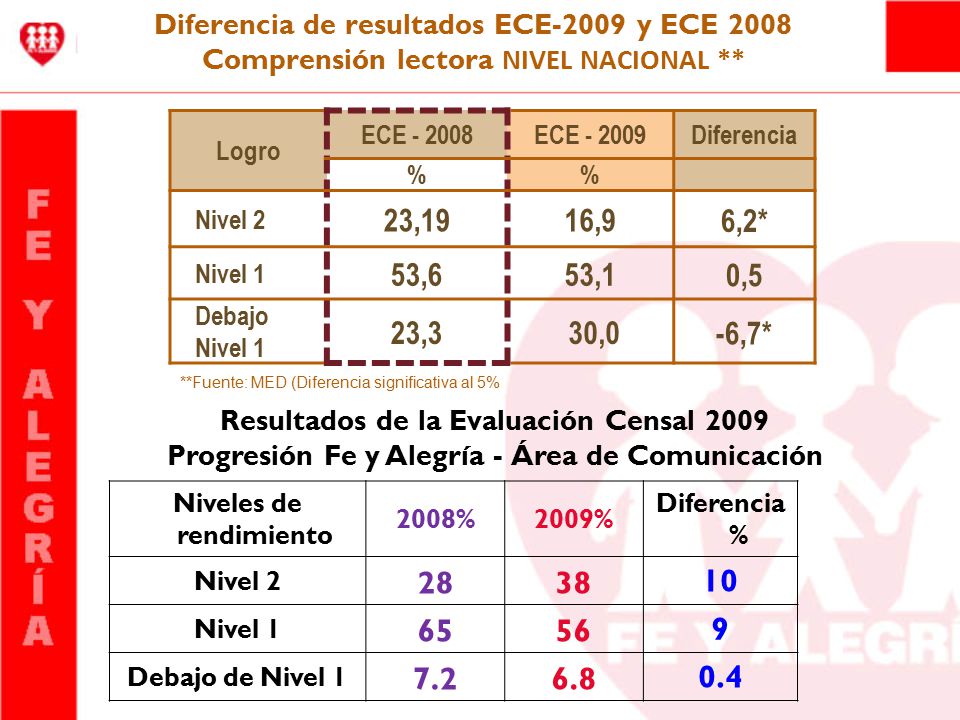 Diferencia de resultados ECE-2009 y ECE 2008
Comprensión lectora NIVEL NACIONAL **

FE Y ALEGRÍA

| Logro | ECE - 2008 | ECE - 2009 | Diferencia |
|---|---|---|---|
| | % | % | |
| Nivel 2 | 23,19 | 16,9 | 6,2* |
| Nivel 1 | 53,6 | 53,1 | 0,5 |
| Debajo Nivel 1 | 23,3 | 30,0 | -6,7* |

**Fuente: MED (Diferencia significativa al 5%

Resultados de la Evaluación Censal 2009
Progresión Fe y Alegría - Área de Comunicación

| Niveles de rendimiento | 2008% | 2009% | Diferencia % |
|---|---|---|---|
| Nivel 2 | 28 | 38 | 10 |
| Nivel 1 | 65 | 56 | 9 |
| Debajo de Nivel 1 | 7.2 | 6.8 | 0.4 |

FE Y ALEGRÍ